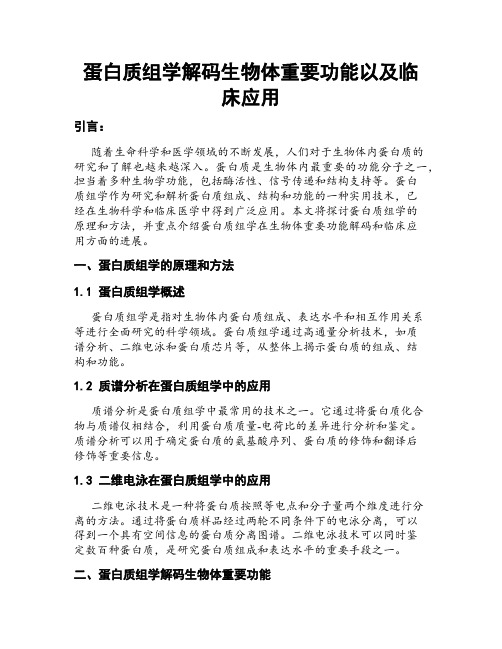 蛋白质组学解码生物体重要功能以及临床应用

引言：

随着生命科学和医学领域的不断发展，人们对于生物体内蛋白质的研究和了解也越来越深入。蛋白质是生物体内最重要的功能分子之一，担当着多种生物学功能，包括酶活性、信号传递和结构支持等。蛋白质组学作为研究和解析蛋白质组成、结构和功能的一种实用技术，已经在生物科学和临床医学中得到广泛应用。本文将探讨蛋白质组学的原理和方法，并重点介绍蛋白质组学在生物体重要功能解码和临床应用方面的进展。

一、蛋白质组学的原理和方法

1.1 蛋白质组学概述

蛋白质组学是指对生物体内蛋白质组成、表达水平和相互作用关系等进行全面研究的科学领域。蛋白质组学通过高通量分析技术，如质谱分析、二维电泳和蛋白质芯片等，从整体上揭示蛋白质的组成、结构和功能。

1.2 质谱分析在蛋白质组学中的应用

质谱分析是蛋白质组学中最常用的技术之一。它通过将蛋白质化合物与质谱仪相结合，利用蛋白质质量-电荷比的差异进行分析和鉴定。质谱分析可以用于确定蛋白质的氨基酸序列、蛋白质的修饰和翻译后修饰等重要信息。

1.3 二维电泳在蛋白质组学中的应用

二维电泳技术是一种将蛋白质按照等电点和分子量两个维度进行分离的方法。通过将蛋白质样品经过两轮不同条件下的电泳分离，可以得到一个具有空间信息的蛋白质分离图谱。二维电泳技术可以同时鉴定数百种蛋白质，是研究蛋白质组成和表达水平的重要手段之一。

二、蛋白质组学解码生物体重要功能